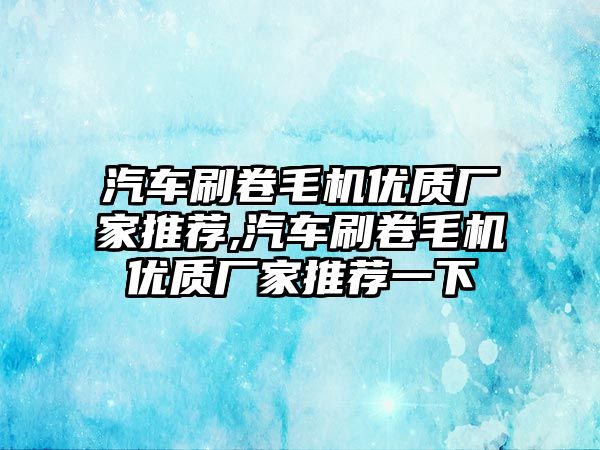 汽车刷卷毛机优质厂家推荐,汽车刷卷毛机优质厂家推荐一下